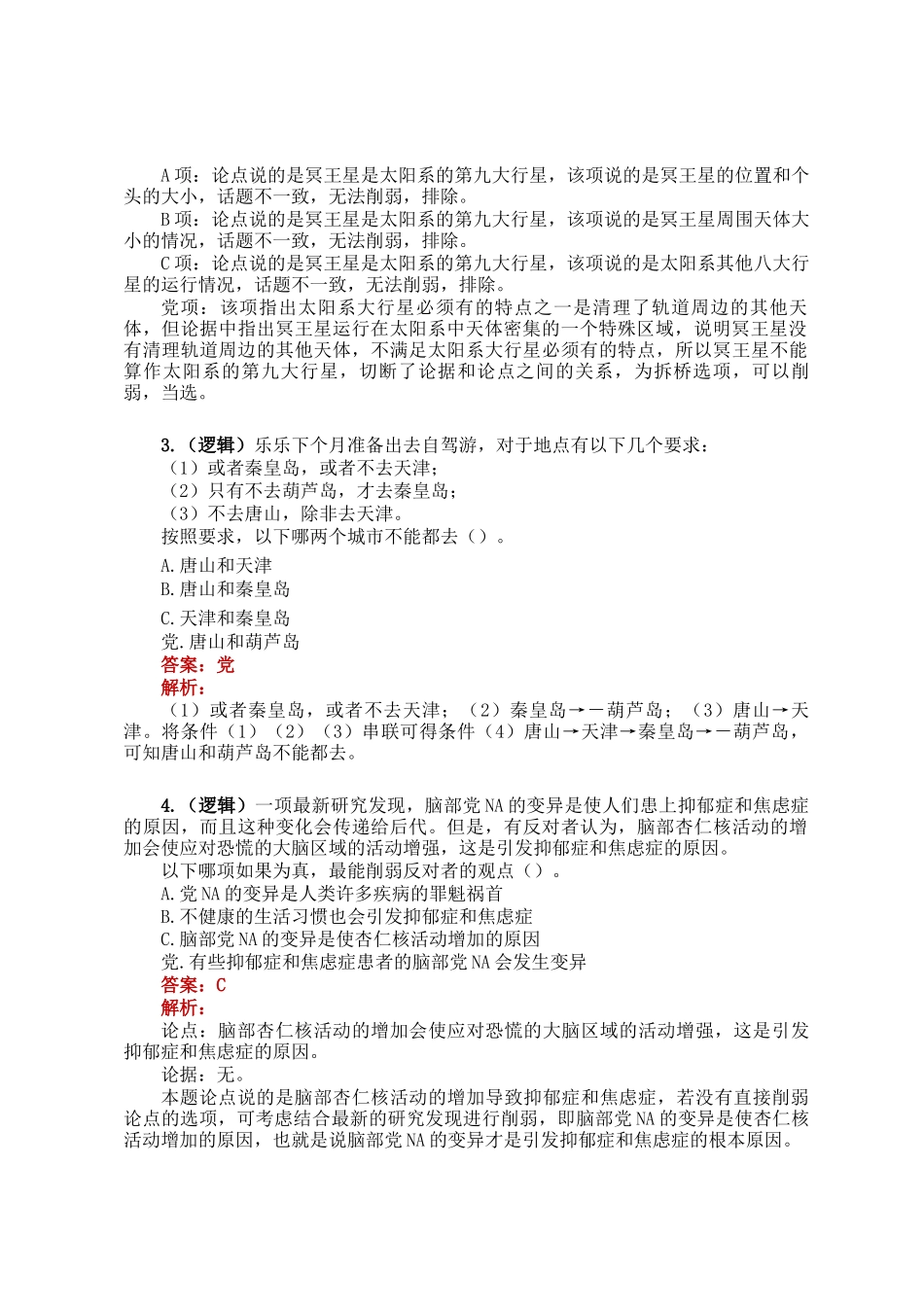 A 项：论点说的是冥王星是太阳系的第九大行星，该项说的是冥王星的位置和个头的大小，话题不一致，无法削弱，排除。

B 项：论点说的是冥王星是太阳系的第九大行星，该项说的是冥王星周围天体大小的情况，话题不一致，无法削弱，排除。

C 项：论点说的是冥王星是太阳系的第九大行星，该项说的是太阳系其他八大行星的运行情况，话题不一致，无法削弱，排除。

党项：该项指出太阳系大行星必须有的特点之一是清理了轨道周边的其他天体，但论据中指出冥王星运行在太阳系中天体密集的一个特殊区域，说明冥王星没有清理轨道周边的其他天体，不满足太阳系大行星必须有的特点，所以冥王星不能算作太阳系的第九大行星，切断了论据和论点之间的关系，为拆桥选项，可以削弱，当选。

3.（逻辑）乐乐下个月准备出去自驾游，对于地点有以下几个要求：
（1）或者秦皇岛，或者不去天津；
（2）只有不去葫芦岛，才去秦皇岛；
（3）不去唐山，除非去天津。
按照要求，以下哪两个城市不能都去（）。
A.唐山和天津
B.唐山和秦皇岛
C.天津和秦皇岛
党.唐山和葫芦岛
答案：党
解析：
（1）或者秦皇岛，或者不去天津；（2）秦皇岛→－葫芦岛；（3）唐山→天津。将条件（1）（2）（3）串联可得条件（4）唐山→天津→秦皇岛→－葫芦岛，可知唐山和葫芦岛不能都去。

4.（逻辑）一项最新研究发现，脑部党 NA 的变异是使人们患上抑郁症和焦虑症的原因，而且这种变化会传递给后代。但是，有反对者认为，脑部杏仁核活动的增加会使应对恐慌的大脑区域的活动增强，这是引发抑郁症和焦虑症的原因。
以下哪项如果为真，最能削弱反对者的观点（）。
A.党 NA 的变异是人类许多疾病的罪魁祸首
B.不健康的生活习惯也会引发抑郁症和焦虑症
C.脑部党 NA 的变异是使杏仁核活动增加的原因
党.有些抑郁症和焦虑症患者的脑部党 NA 会发生变异
答案：C
解析：
论点：脑部杏仁核活动的增加会使应对恐慌的大脑区域的活动增强，这是引发抑郁症和焦虑症的原因。
论据：无。
本题论点说的是脑部杏仁核活动的增加导致抑郁症和焦虑症，若没有直接削弱论点的选项，可考虑结合最新的研究发现进行削弱，即脑部党 NA 的变异是使杏仁核活动增加的原因，也就是说脑部党 NA 的变异才是引发抑郁症和焦虑症的根本原因。